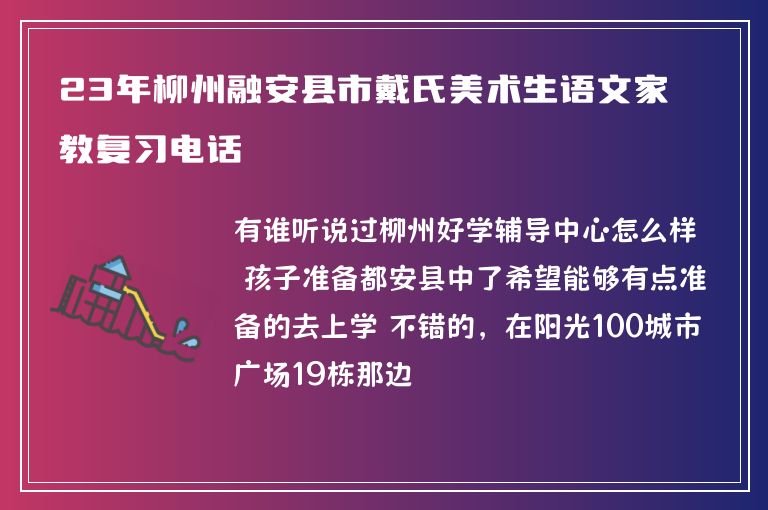 23年柳州融安县市戴氏美术生语文家教复习电话

有谁听说过柳州好学辅导中心怎么样 孩子准备都安县中了希望能够有点准备的去上学 不错的，在阳光100城市广场19栋那边